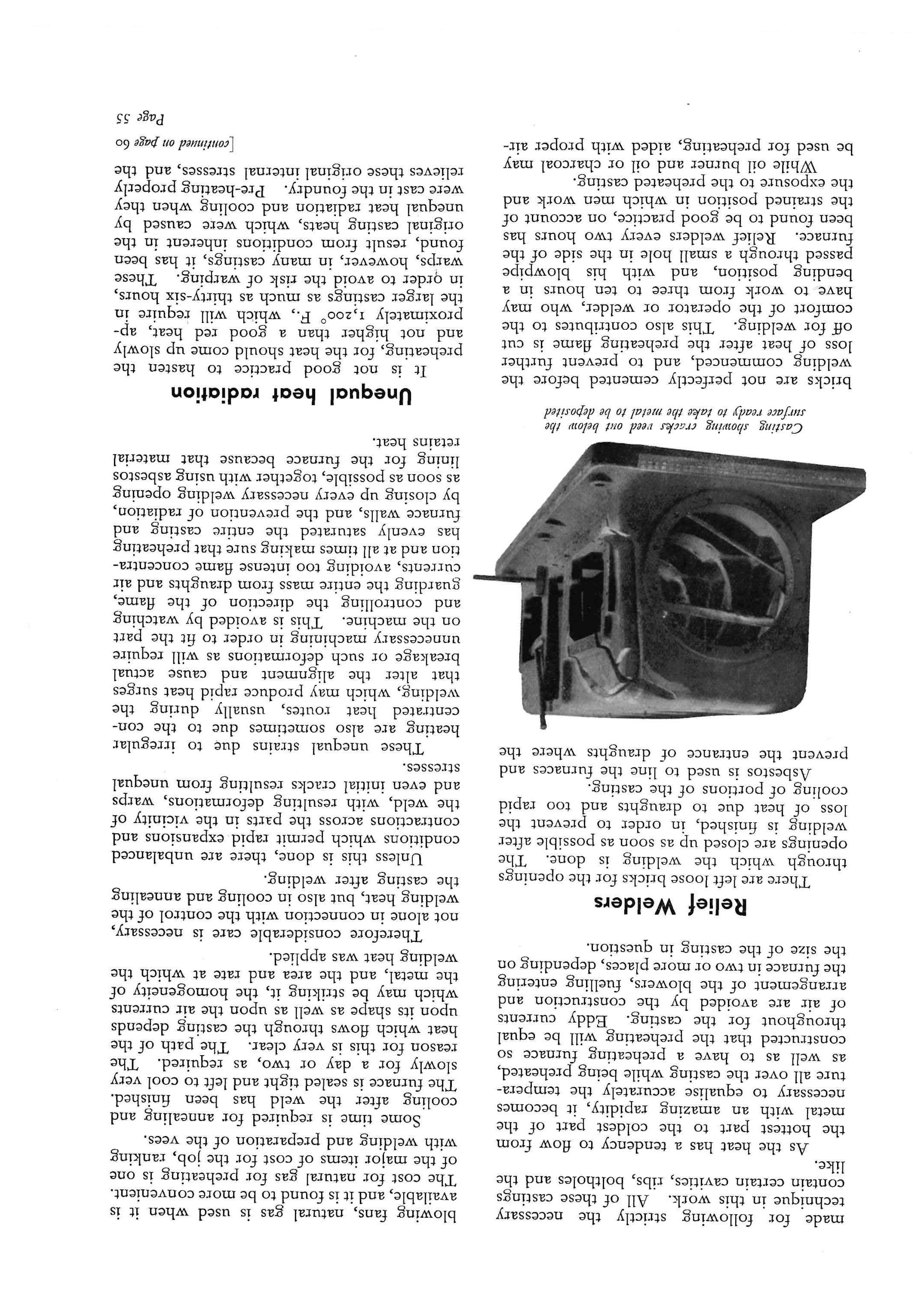 made for following strictly the necessary technique in this work. All of these castings contain certain cavities, ribs, boltholes and the like.

As the heat has a tendency to flow from the hottest part to the coldest part of the metal with an amazing rapidity, it becomes necessary to equalise accurately the temperature all over the casting while being preheated, as well as to have a preheating furnace so constructed that the preheating will be equal throughout for the casting. Eddy currents of air are avoided by the construction and arrangement of the blowers, fuelling entering the furnace in two or more places, depending on the size of the casting in question.

Relief Welders

There are left loose bricks for the openings through which the welding is done. The openings are closed up as soon as possible after welding is finished, in order to prevent the loss of heat due to draughts and too rapid cooling of portions of the casting.

Asbestos is used to line the furnaces and prevent the entrance of draughts where the

Casting showing cracks veed out below the surface ready to take the metal to be deposited

bricks are not perfectly cemented before the welding commenced, and to prevent further loss of heat after the preheating flame is cut off for welding. This also contributes to the comfort of the operator or welder, who may have to work from three to ten hours in a bending position, and with his blowpipe passed through a small hole in the side of the furnace. Relief welders every two hours has been found to be good practice, on account of the strained position in which men work and the exposure to the preheated casting.

While oil burner and oil or charcoal may be used for preheating, aided with proper air-blowing fans, natural gas is used when it is available, and it is found to be more convenient. The cost for natural gas for preheating is one of the major items of cost for the job, ranking with welding and preparation of the vees.

Some time is required for annealing and cooling after the weld has been finished. The furnace is sealed tight and left to cool very slowly for a day or two, as required. The reason for this is very clear. The path of the heat which flows through the casting depends upon its shape as well as upon the air currents which may be striking it, the homogeneity of the metal, and the area and rate at which the welding heat was applied.

Therefore considerable care is necessary, not alone in connection with the control of the welding heat, but also in cooling and annealing the casting after welding.

Unless this is done, there are unbalanced conditions which permit rapid expansions and contractions across the parts in the vicinity of the weld, with resulting deformations, warps and even initial cracks resulting from unequal stresses.

These unequal strains due to irregular heating are also sometimes due to the concentrated heat routes, usually during the welding, which may produce rapid heat surges that alter the alignment and cause actual breakage or such deformations as will require unnecessary machining in order to fit the part on the machine. This is avoided by watching and controlling the direction of the flame, guarding the entire mass from draughts and air currents, avoiding too intense flame concentration and at all times making sure that preheating has evenly saturated the entire casting and furnace walls, and the prevention of radiation, by closing up every necessary welding opening as soon as possible, together with using asbestos lining for the furnace because that material retains heat.

Unequal heat radiation

It is not good practice to hasten the preheating, for the heat should come up slowly and not higher than a good red heat, approximately 1,200° F., which will require in the larger castings as much as thirty-six hours, in order to avoid the risk of warping. These warps, however, in many castings, it has been found, result from conditions inherent in the original casting heats, which were caused by unequal heat radiation and cooling when they were cast in the foundry. Pre-heating properly relieves these original internal stresses, and the

[continued on page 60

Page 55